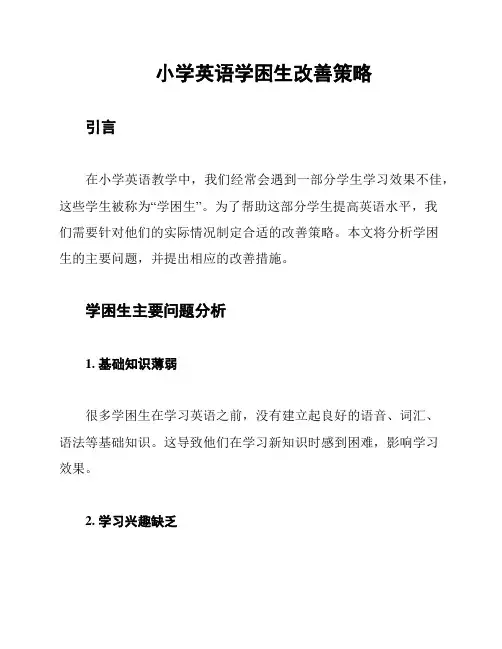 小学英语学困生改善策略

引言

在小学英语教学中，我们经常会遇到一部分学生学习效果不佳，这些学生被称为“学困生”。为了帮助这部分学生提高英语水平，我们需要针对他们的实际情况制定合适的改善策略。本文将分析学困生的主要问题，并提出相应的改善措施。

学困生主要问题分析

1. 基础知识薄弱

很多学困生在学习英语之前，没有建立起良好的语音、词汇、语法等基础知识。这导致他们在学习新知识时感到困难，影响学习效果。

2. 学习兴趣缺乏